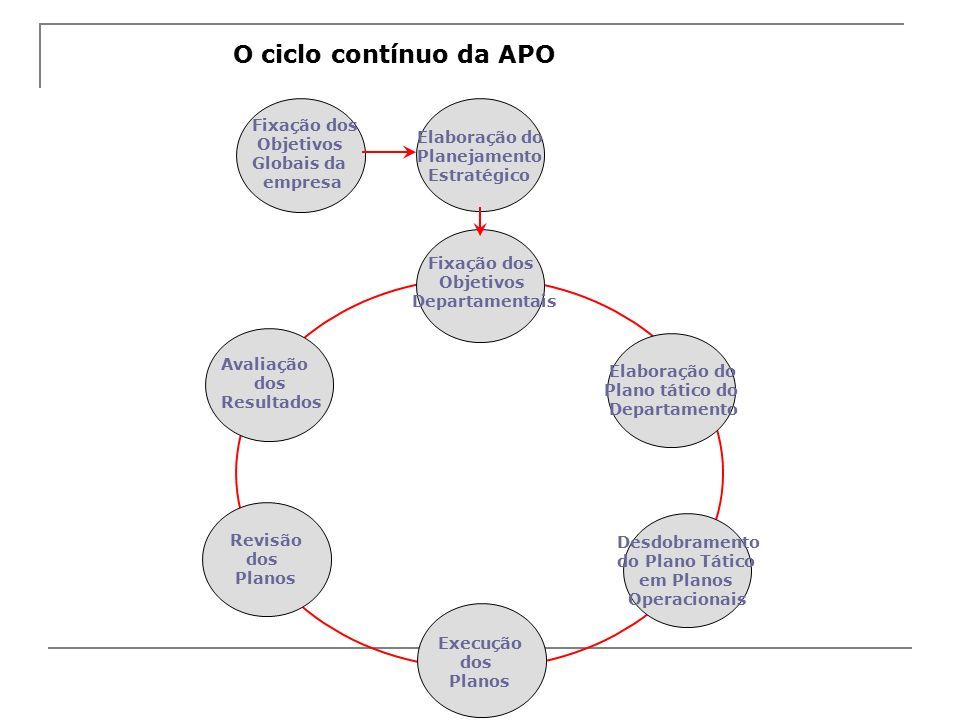 O ciclo contínuo da APO

Fixação dos Objetivos Globais da empresa

Elaboração do Planejamento Estratégico

Fixação dos Objetivos Departamentais

Elaboração do Plano tático do Departamento

Desdobramento do Plano Tático em Planos Operacionais

Execução dos Planos

Revisão dos Planos

Avaliação dos Resultados